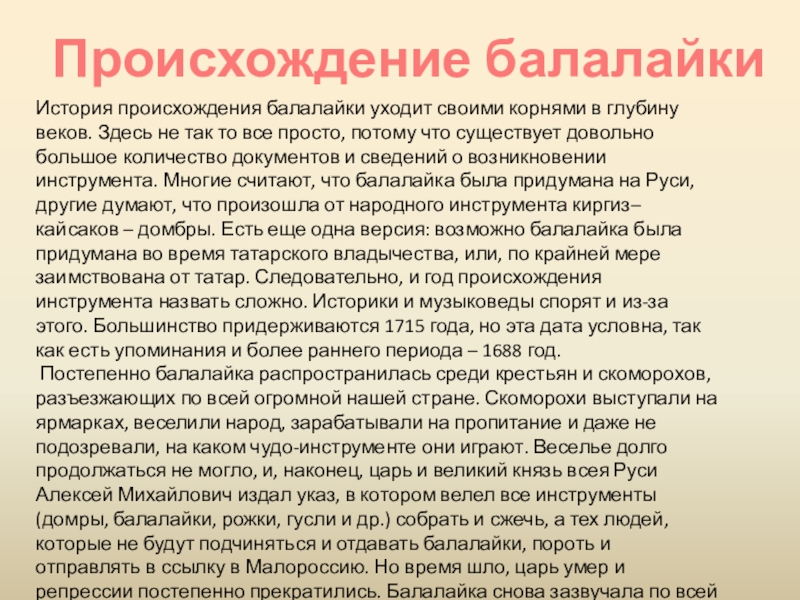 Происхождение балалайки

История происхождения балалайки уходит своими корнями в глубину веков. Здесь не так то все просто, потому что существует довольно большое количество документов и сведений о возникновении инструмента. Многие считают, что балалайка была придумана на Руси, другие думают, что произошла от народного инструмента киргиз–кайсаков – домбры. Есть еще одна версия: возможно балалайка была придумана во время татарского владычества, или, по крайней мере заимствована от татар. Следовательно, и год происхождения инструмента назвать сложно. Историки и музыковеды спорят и из-за этого. Большинство придерживаются 1715 года, но эта дата условна, так как есть упоминания и более раннего периода – 1688 год.

Постепенно балалайка распространилась среди крестьян и скоморохов, разъезжающих по всей огромной нашей стране. Скоморохи выступали на ярмарках, веселили народ, зарабатывали на пропитание и даже не подозревали, на каком чудо-инструменте они играют. Веселье долго продолжаться не могло, и, наконец, царь и великий князь всея Руси Алексей Михайлович издал указ, в котором велел все инструменты (домры, балалайки, рожки, гусли и др.) собрать и сжечь, а тех людей, которые не будут подчиняться и отдавать балалайки, пороть и отправлять в ссылку в Малороссию. Но время шло, царь умер и репрессии постепенно прекратились. Балалайка снова зазвучала по всей